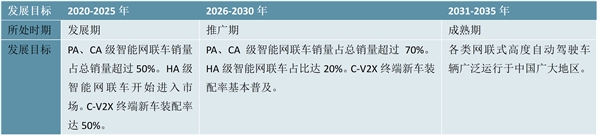 | 发展目标 | 2020-2025 年 | 2026-2030 年 | 2031-2035 年 |
|---|---|---|---|
| 所处时期 | 发展期 | 推广期 | 成熟期 |
| 发展目标 | PA、CA 级智能网联车销量占总销量超过 50%。HA 级智能网联车开始进入市场。C-V2X 终端新车装配率达 50%。 | PA、CA 级智能网联车销量占总销量超过 70%。HA 级智能网联车占比达 20%。C-V2X 终端新车装配率基本普及。 | 各类网联式高度自动驾驶车辆广泛运行于中国广大地区。 |